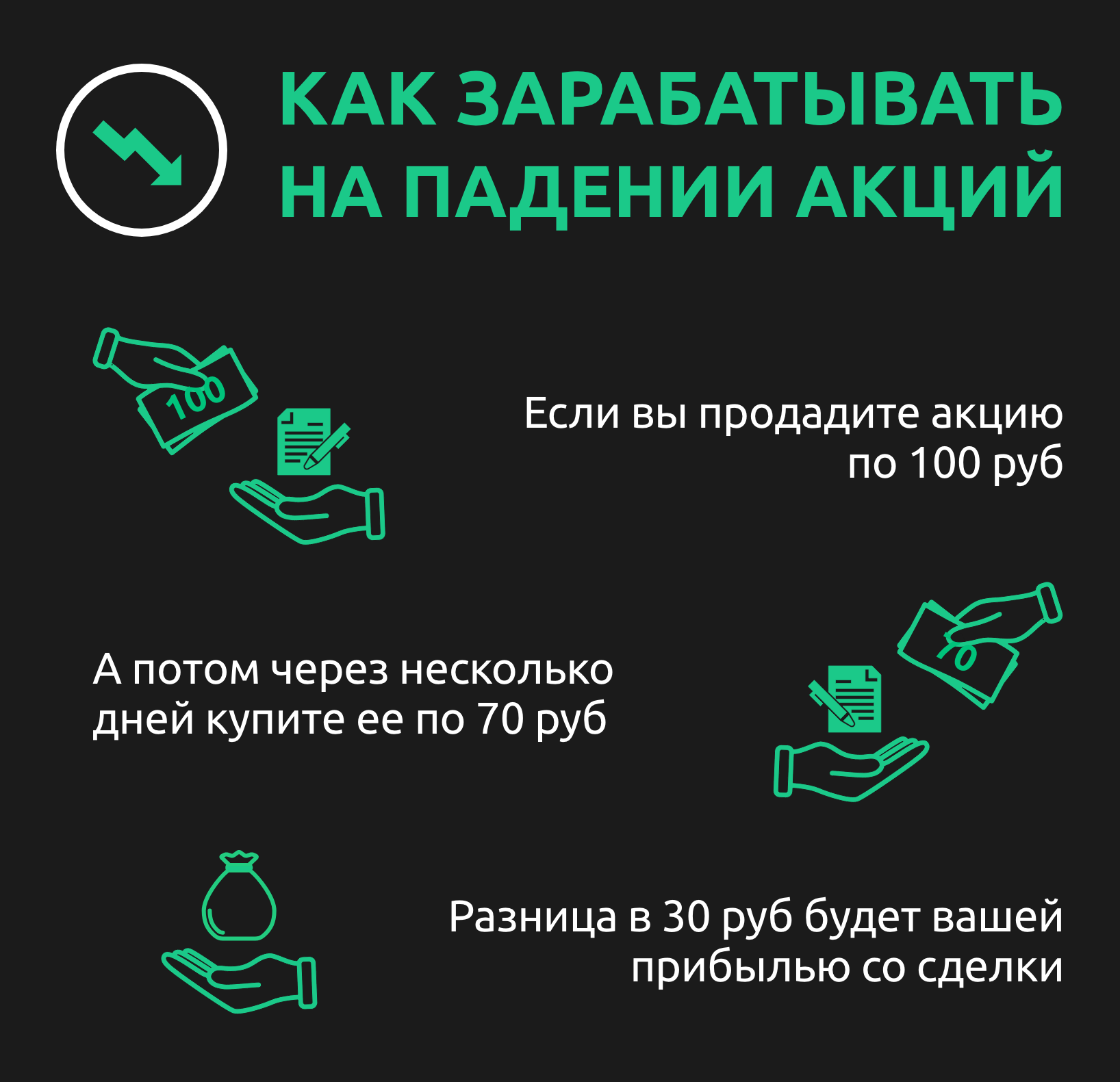 КАК ЗАРАБАТЫВАТЬ НА ПАДЕНИИ АКЦИЙ

100

Если вы продадите акцию по 100 руб

А потом через несколько дней купите ее по 70 руб

70

Разница в 30 руб будет вашей прибылью со сделки